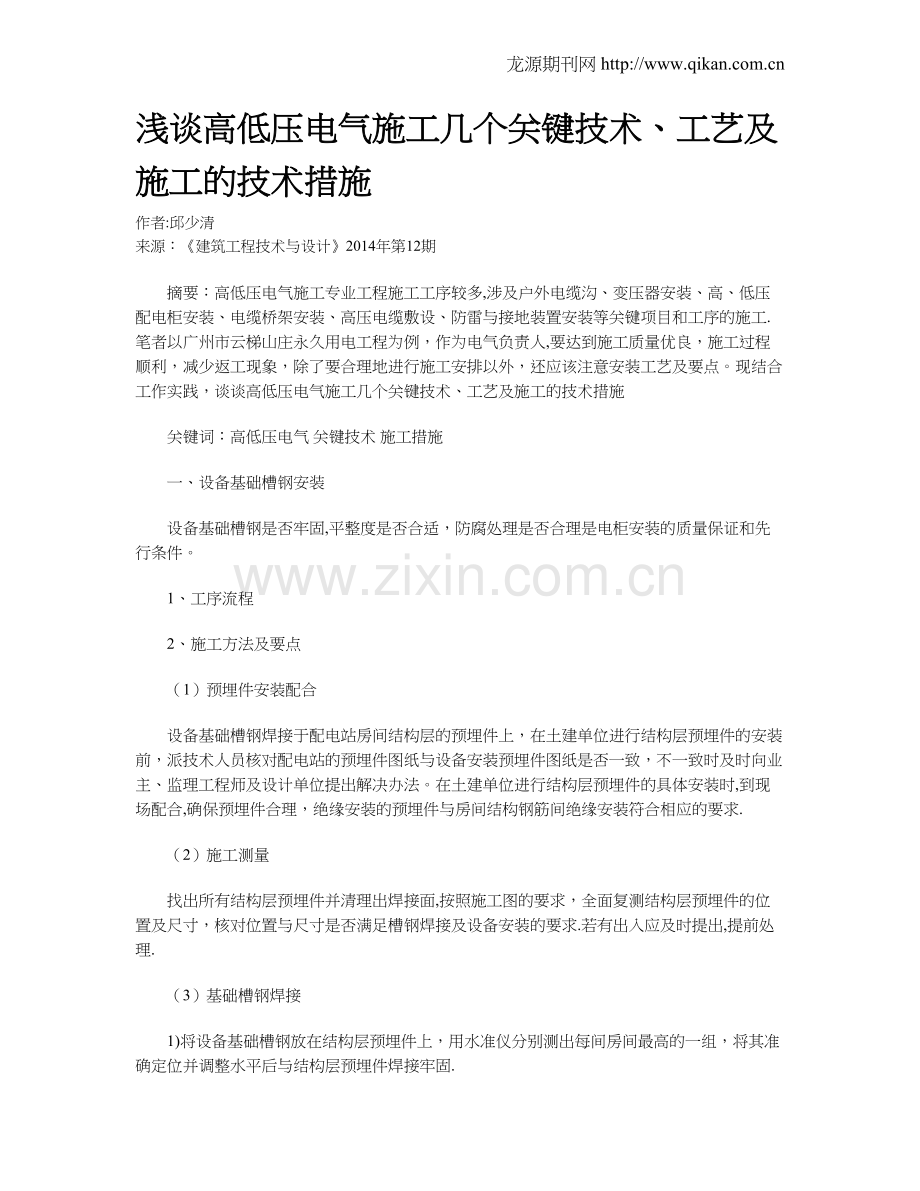 龙源期刊网 http://www.qikan.com.cn

浅谈高低压电气施工几个关键技术、工艺及施工的技术措施

作者:邱少清
来源：《建筑工程技术与设计》2014年第12期

摘要：高低压电气施工专业工程施工工序较多,涉及户外电缆沟、变压器安装、高、低压配电柜安装、电缆桥架安装、高压电缆敷设、防雷与接地装置安装等关键项目和工序的施工.笔者以广州市云梯山庄永久用电工程为例，作为电气负责人,要达到施工质量优良，施工过程顺利，减少返工现象，除了要合理地进行施工安排以外，还应该注意安装工艺及要点。现结合工作实践，谈谈高低压电气施工几个关键技术、工艺及施工的技术措施

关键词：高低压电气 关键技术 施工措施

一、设备基础槽钢安装

设备基础槽钢是否牢固,平整度是否合适，防腐处理是否合理是电柜安装的质量保证和先行条件。

www.zixin.com.cn

1、工序流程

2、施工方法及要点

（1）预埋件安装配合

设备基础槽钢焊接于配电站房间结构层的预埋件上，在土建单位进行结构层预埋件的安装前，派技术人员核对配电站的预埋件图纸与设备安装预埋件图纸是否一致，不一致时及时向业主、监理工程师及设计单位提出解决办法。在土建单位进行结构层预埋件的具体安装时,到现场配合,确保预埋件合理，绝缘安装的预埋件与房间结构钢筋间绝缘安装符合相应的要求.

（2）施工测量

找出所有结构层预埋件并清理出焊接面,按照施工图的要求，全面复测结构层预埋件的位置及尺寸，核对位置与尺寸是否满足槽钢焊接及设备安装的要求.若有出入应及时提出,提前处理.

（3）基础槽钢焊接

1)将设备基础槽钢放在结构层预埋件上，用水准仪分别测出每间房间最高的一组，将其准确定位并调整水平后与结构层预埋件焊接牢固.